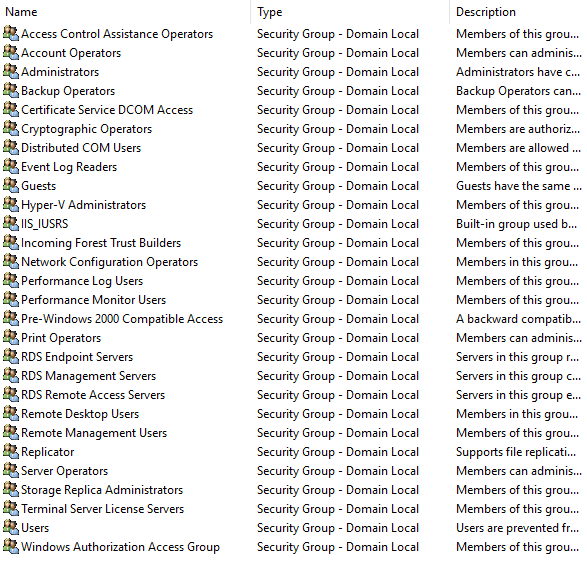 | Name | Type | Description |
|---|---|---|
| Access Control Assistance Operators | Security Group - Domain Local | Members of this grou... |
| Account Operators | Security Group - Domain Local | Members can adminis... |
| Administrators | Security Group - Domain Local | Administrators have c... |
| Backup Operators | Security Group - Domain Local | Backup Operators can... |
| Certificate Service DCOM Access | Security Group - Domain Local | Members of this grou... |
| Cryptographic Operators | Security Group - Domain Local | Members are authoriz... |
| Distributed COM Users | Security Group - Domain Local | Members are allowed ... |
| Event Log Readers | Security Group - Domain Local | Members of this grou... |
| Guests | Security Group - Domain Local | Guests have the same ... |
| Hyper-V Administrators | Security Group - Domain Local | Members of this grou... |
| IIS_IUSRS | Security Group - Domain Local | Built-in group used b... |
| Incoming Forest Trust Builders | Security Group - Domain Local | Members of this grou... |
| Network Configuration Operators | Security Group - Domain Local | Members in this grou... |
| Performance Log Users | Security Group - Domain Local | Members of this grou... |
| Performance Monitor Users | Security Group - Domain Local | Members of this grou... |
| Pre-Windows 2000 Compatible Access | Security Group - Domain Local | A backward compatib... |
| Print Operators | Security Group - Domain Local | Members can adminis... |
| RDS Endpoint Servers | Security Group - Domain Local | Servers in this group r... |
| RDS Management Servers | Security Group - Domain Local | Servers in this group c... |
| RDS Remote Access Servers | Security Group - Domain Local | Servers in this group e... |
| Remote Desktop Users | Security Group - Domain Local | Members in this grou... |
| Remote Management Users | Security Group - Domain Local | Members of this grou... |
| Replicator | Security Group - Domain Local | Supports file replicati... |
| Server Operators | Security Group - Domain Local | Members can adminis... |
| Storage Replica Administrators | Security Group - Domain Local | Members of this grou... |
| Terminal Server License Servers | Security Group - Domain Local | Members of this grou... |
| Users | Security Group - Domain Local | Users are prevented fr... |
| Windows Authorization Access Group | Security Group - Domain Local | Members of this grou... |